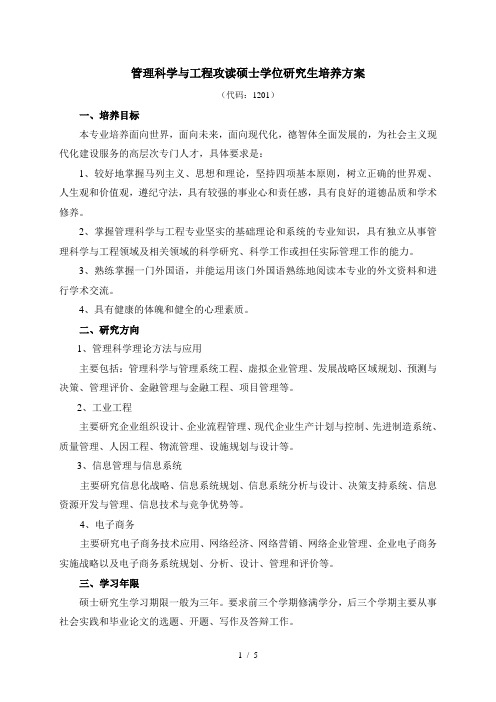 管理科学与工程攻读硕士学位研究生培养方案

（代码：1201）

一、培养目标

本专业培养面向世界，面向未来，面向现代化，德智体全面发展的，为社会主义现代化建设服务的高层次专门人才，具体要求是：

1、较好地掌握马列主义、思想和理论，坚持四项基本原则，树立正确的世界观、人生观和价值观，遵纪守法，具有较强的事业心和责任感，具有良好的道德品质和学术修养。

2、掌握管理科学与工程专业坚实的基础理论和系统的专业知识，具有独立从事管理科学与工程领域及相关领域的科学研究、科学工作或担任实际管理工作的能力。

3、熟练掌握一门外国语，并能运用该门外国语熟练地阅读本专业的外文资料和进行学术交流。

4、具有健康的体魄和健全的心理素质。

二、研究方向

1、管理科学理论方法与应用

主要包括：管理科学与管理系统工程、虚拟企业管理、发展战略区域规划、预测与决策、管理评价、金融管理与金融工程、项目管理等。

2、工业工程

主要研究企业组织设计、企业流程管理、现代企业生产计划与控制、先进制造系统、质量管理、人因工程、物流管理、设施规划与设计等。

3、信息管理与信息系统

主要研究信息化战略、信息系统规划、信息系统分析与设计、决策支持系统、信息资源开发与管理、信息技术与竞争优势等。

4、电子商务

主要研究电子商务技术应用、网络经济、网络营销、网络企业管理、企业电子商务实施战略以及电子商务系统规划、分析、设计、管理和评价等。

三、学习年限

硕士研究生学习期限一般为三年。要求前三个学期修满学分，后三个学期主要从事社会实践和毕业论文的选题、开题、写作及答辩工作。

1 / 5